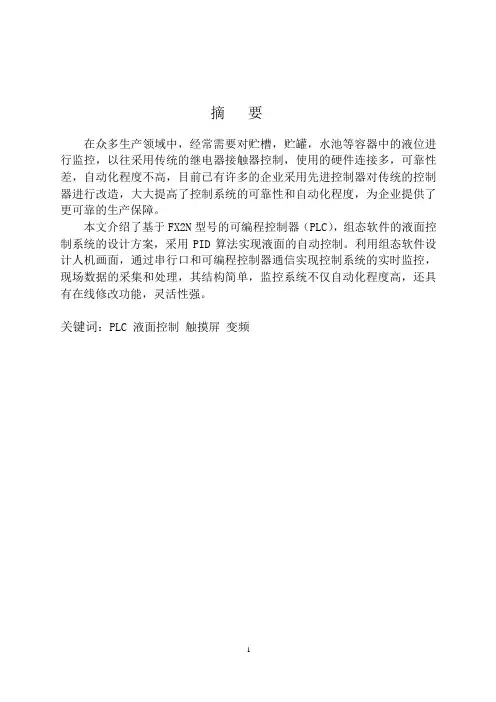 摘　要

在众多生产领域中，经常需要对贮槽，贮罐，水池等容器中的液位进行监控，以往采用传统的继电器接触器控制，使用的硬件连接多，可靠性差，自动化程度不高，目前已有许多的企业采用先进控制器对传统的控制器进行改造，大大提高了控制系统的可靠性和自动化程度，为企业提供了更可靠的生产保障。

本文介绍了基于 FX2N 型号的可编程控制器（PLC），组态软件的液面控制系统的设计方案，采用 PID 算法实现液面的自动控制。利用组态软件设计人机画面，通过串行口和可编程控制器通信实现控制系统的实时监控，现场数据的采集和处理，其结构简单，监控系统不仅自动化程度高，还具有在线修改功能，灵活性强。

关键词：PLC 液面控制 触摸屏 变频

1